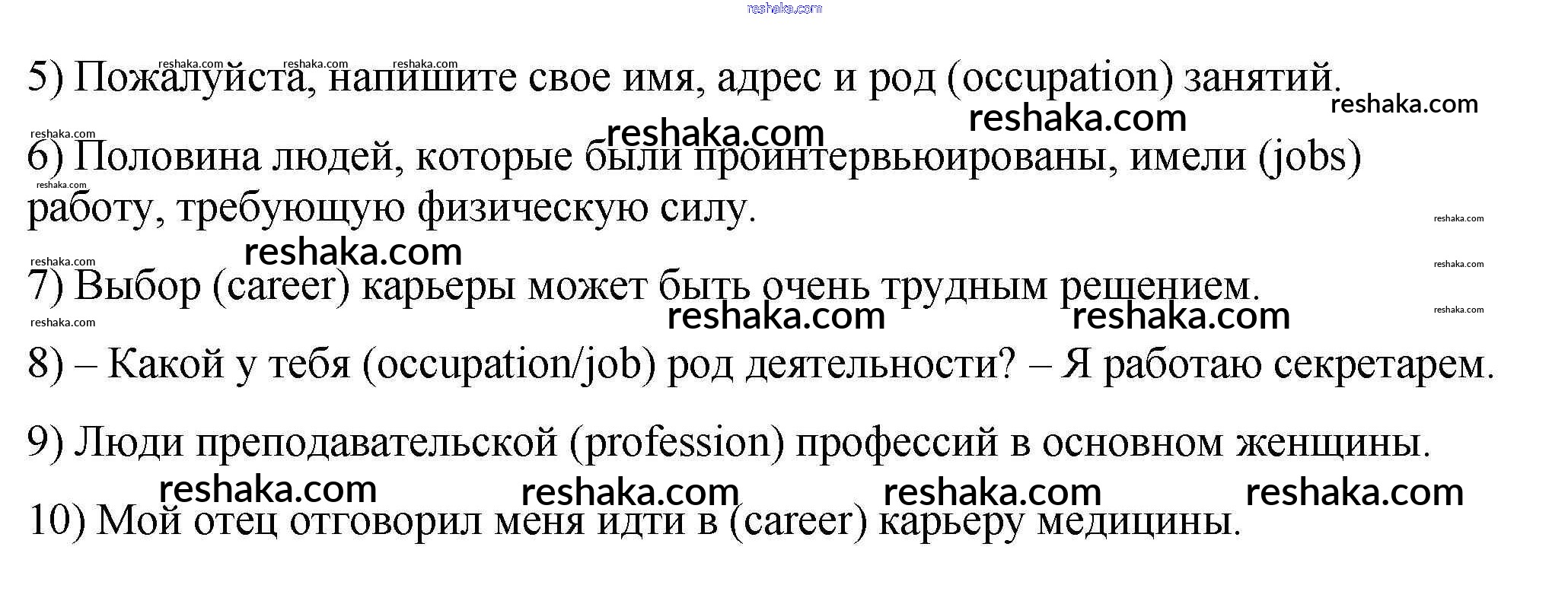 5) Пожалуйста, напишите свое имя, адрес и род (occupation) занятий.

6) Половина людей, которые были проинтервьюированы, имели (jobs) работу, требующую физическую силу.

7) Выбор (career) карьеры может быть очень трудным решением.

8) – Какой у тебя (occupation/job) род деятельности? – Я работаю секретарем.

9) Люди преподавательской (profession) профессий в основном женщины.

10) Мой отец отговорил меня идти в (career) карьеру медицины.

reshaka.com